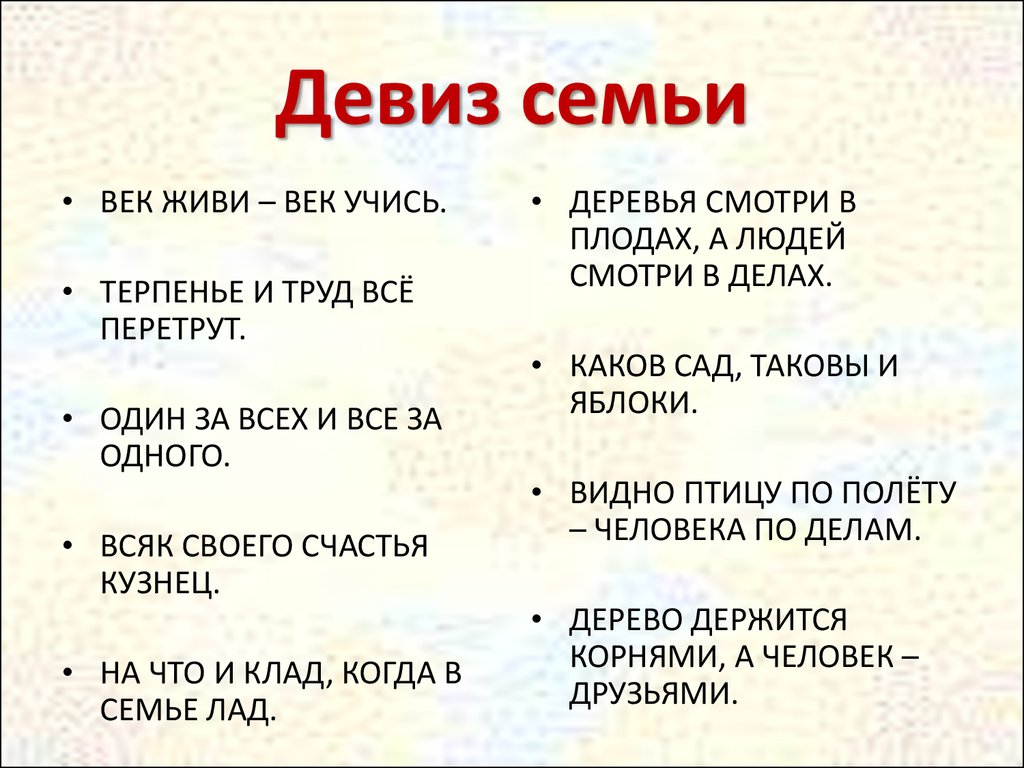 Девиз семьи

• ВЕК ЖИВИ – ВЕК УЧИСЬ.

• ТЕРПЕНЬЕ И ТРУД ВСЁ ПЕРЕТРУТ.

• ОДИН ЗА ВСЕХ И ВСЕ ЗА ОДНОГО.

• ВСЯК СВОЕГО СЧАСТЬЯ КУЗНЕЦ.

• НА ЧТО И КЛАД, КОГДА В СЕМЬЕ ЛАД.

• ДЕРЕВЬЯ СМОТРИ В ПЛОДАХ, А ЛЮДЕЙ СМОТРИ В ДЕЛАХ.

• КАКОВ САД, ТАКОВЫ И ЯБЛОКИ.

• ВИДНО ПТИЦУ ПО ПОЛЁТУ – ЧЕЛОВЕКА ПО ДЕЛАМ.

• ДЕРЕВО ДЕРЖИТСЯ КОРНЯМИ, А ЧЕЛОВЕК – ДРУЗЬЯМИ.